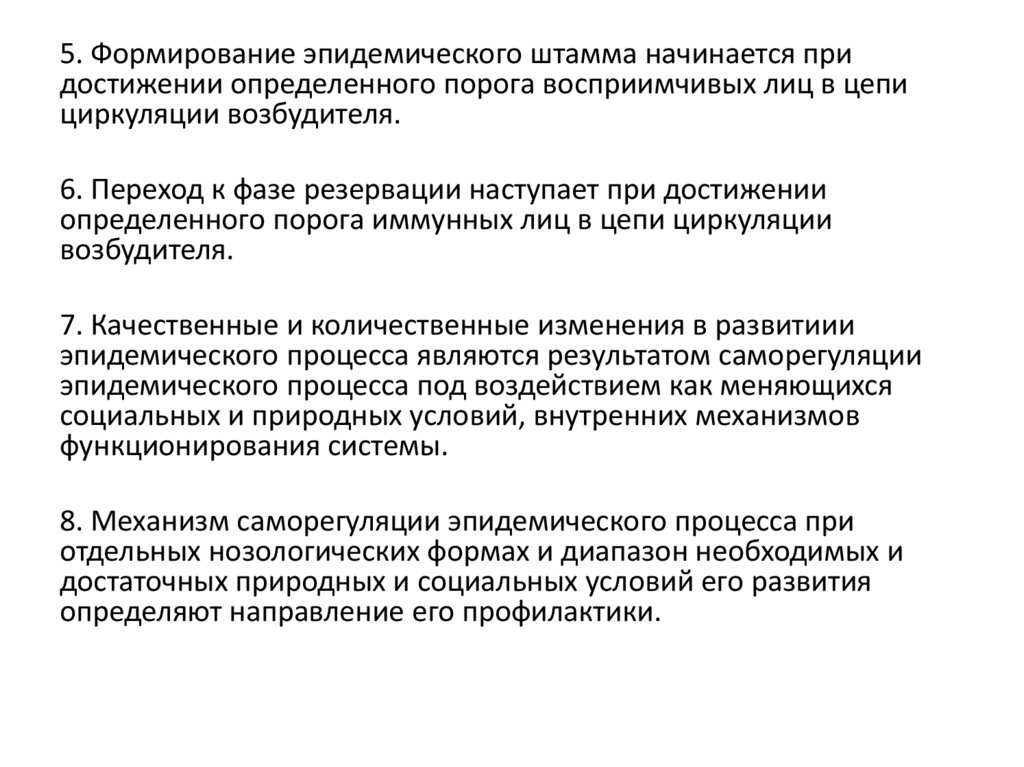 5. Формирование эпидемического штамма начинается при достижении определенного порога восприимчивых лиц в цепи циркуляции возбудителя.

6. Переход к фазе резервации наступает при достижении определенного порога иммунных лиц в цепи циркуляции возбудителя.

7. Качественные и количественные изменения в развитиии эпидемического процесса являются результатом саморегуляции эпидемического процесса под воздействием как меняющихся социальных и природных условий, внутренних механизмов функционирования системы.

8. Механизм саморегуляции эпидемического процесса при отдельных нозологических формах и диапазон необходимых и достаточных природных и социальных условий его развития определяют направление его профилактики.